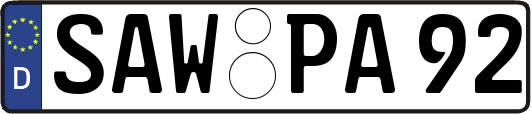 D
SAW PA 92